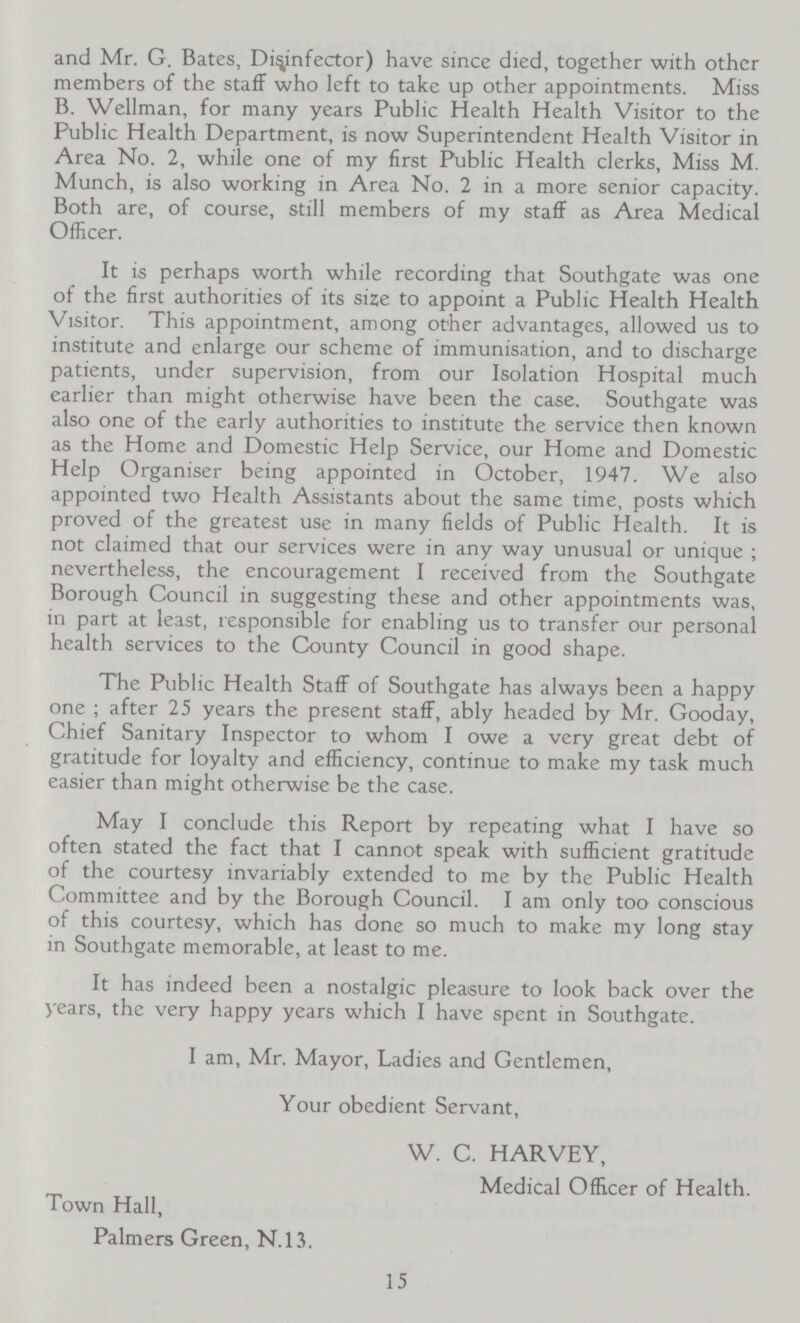 and Mr. G. Bates, Disinfector) have since died, together with other members of the staff who left to take up other appointments. Miss B. Wellman, for many years Public Health Health Visitor to the Public Health Department, is now Superintendent Health Visitor in Area No. 2, while one of my first Public Health clerks, Miss M. Munch, is also working in Area No. 2 in a more senior capacity. Both are, of course, still members of my staff as Area Medical Officer.

It is perhaps worth while recording that Southgate was one of the first authorities of its size to appoint a Public Health Health Visitor. This appointment, among other advantages, allowed us to institute and enlarge our scheme of immunisation, and to discharge patients, under supervision, from our Isolation Hospital much earlier than might otherwise have been the case. Southgate was also one of the early authorities to institute the service then known as the Home and Domestic Help Service, our Home and Domestic Help Organiser being appointed in October, 1947. We also appointed two Health Assistants about the same time, posts which proved of the greatest use in many fields of Public Health. It is not claimed that our services were in any way unusual or unique ; nevertheless, the encouragement I received from the Southgate Borough Council in suggesting these and other appointments was, in part at least, responsible for enabling us to transfer our personal health services to the County Council in good shape.

The Public Health Staff of Southgate has always been a happy one ; after 25 years the present staff, ably headed by Mr. Gooday, Chief Sanitary Inspector to whom I owe a very great debt of gratitude for loyalty and efficiency, continue to make my task much easier than might otherwise be the case.

May I conclude this Report by repeating what I have so often stated the fact that I cannot speak with sufficient gratitude of the courtesy invariably extended to me by the Public Health Committee and by the Borough Council. I am only too conscious of this courtesy, which has done so much to make my long stay in Southgate memorable, at least to me.

It has indeed been a nostalgic pleasure to look back over the years, the very happy years which I have spent in Southgate.

I am, Mr. Mayor, Ladies and Gentlemen,

Your obedient Servant,

W. C. HARVEY,

Medical Officer of Health.

Town Hall,

Palmers Green, N.13.

15